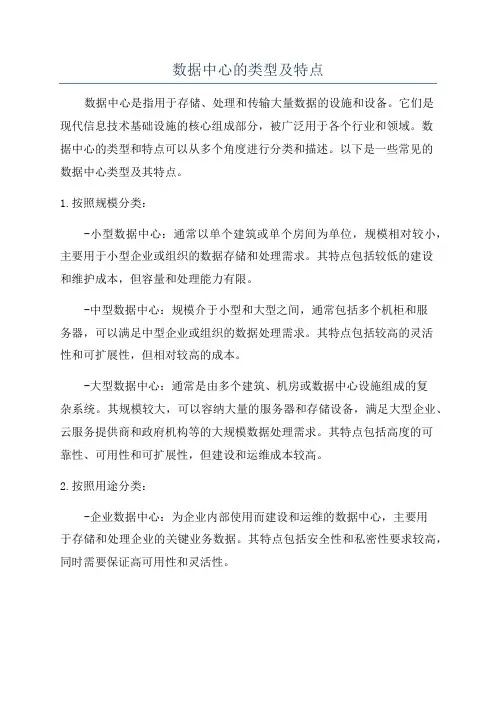 数据中心的类型及特点

数据中心是指用于存储、处理和传输大量数据的设施和设备。它们是现代信息技术基础设施的核心组成部分，被广泛用于各个行业和领域。数据中心的类型和特点可以从多个角度进行分类和描述。以下是一些常见的数据中心类型及其特点。

1.按照规模分类：

-小型数据中心：通常以单个建筑或单个房间为单位，规模相对较小，主要用于小型企业或组织的数据存储和处理需求。其特点包括较低的建设和维护成本，但容量和处理能力有限。

-中型数据中心：规模介于小型和大型之间，通常包括多个机柜和服务器，可以满足中型企业或组织的数据处理需求。其特点包括较高的灵活性和可扩展性，但相对较高的成本。

-大型数据中心：通常是由多个建筑、机房或数据中心设施组成的复杂系统。其规模较大，可以容纳大量的服务器和存储设备，满足大型企业、云服务提供商和政府机构等的大规模数据处理需求。其特点包括高度的可靠性、可用性和可扩展性，但建设和运维成本较高。

2.按照用途分类：

-企业数据中心：为企业内部使用而建设和运维的数据中心，主要用于存储和处理企业的关键业务数据。其特点包括安全性和私密性要求较高，同时需要保证高可用性和灵活性。